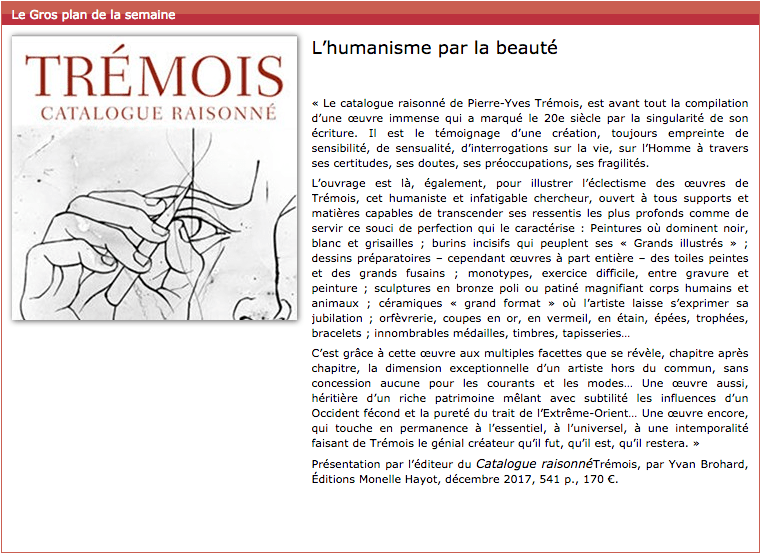 Le Gros plan de la semaine

TRÉMOIS
CATALOGUE RAISONNÉ

L'humanisme par la beauté

« Le catalogue raisonné de Pierre-Yves Trémois, est avant tout la compilation d'une œuvre immense qui a marqué le 20e siècle par la singularité de son écriture. Il est le témoignage d'une création, toujours empreinte de sensibilité, de sensualité, d'interrogations sur la vie, sur l'Homme à travers ses certitudes, ses doutes, ses préoccupations, ses fragilités.

L'ouvrage est là, également, pour illustrer l'éclectisme des œuvres de Trémois, cet humaniste et infatigable chercheur, ouvert à tous supports et matières capables de transcender ses ressentis les plus profonds comme de servir ce souci de perfection qui le caractérise : Peintures où dominent noir, blanc et grisailles ; burins incisifs qui peuplent ses « Grands illustrés » ; dessins préparatoires – cependant œuvres à part entière – des toiles peintes et des grands fusains ; monotypes, exercice difficile, entre gravure et peinture ; sculptures en bronze poli ou patiné magnifiant corps humains et animaux ; céramiques « grand format » où l'artiste laisse s'exprimer sa jubilation ; orfèvrerie, coupes en or, en vermeil, en étain, épées, trophées, bracelets ; innombrables médailles, timbres, tapisseries…

C'est grâce à cette œuvre aux multiples facettes que se révèle, chapitre après chapitre, la dimension exceptionnelle d'un artiste hors du commun, sans concession aucune pour les courants et les modes… Une œuvre aussi, héritière d'un riche patrimoine mêlant avec subtilité les influences d'un Occident fécond et la pureté du trait de l'Extrême-Orient… Une œuvre encore, qui touche en permanence à l'essentiel, à l'universel, à une intemporalité faisant de Trémois le génial créateur qu'il fut, qu'il est, qu'il restera. »

Présentation par l'éditeur du Catalogue raisonnéTrémois, par Yvan Brohard, Éditions Monelle Hayot, décembre 2017, 541 p., 170 €.